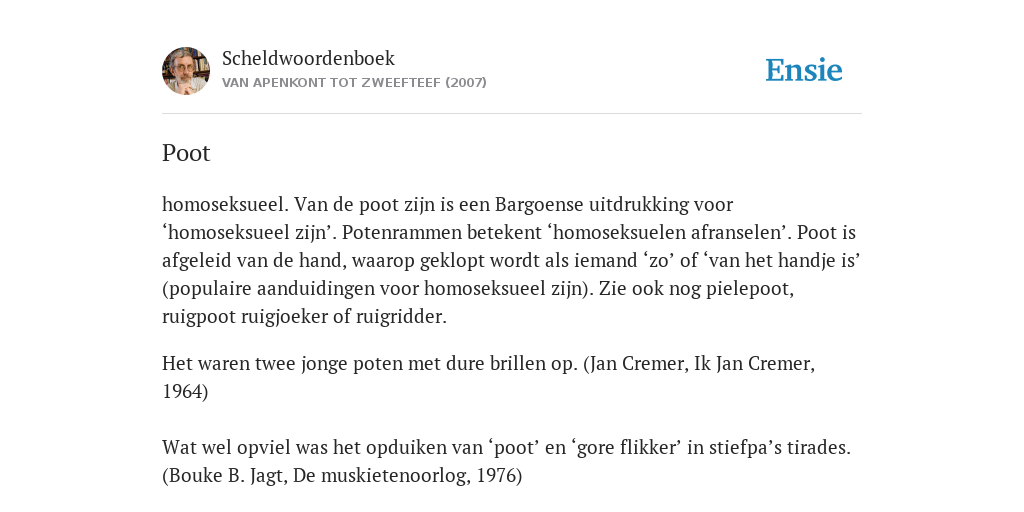 Scheldwoordenboek
VAN APENKONT TOT ZWEEFTEEF (2007)

Ensie

Poot

homoseksueel. Van de poot zijn is een Bargoense uitdrukking voor ‘homoseksueel zijn’. Potenrammen betekent ‘homoseksuelen afranselen’. Poot is afgeleid van de hand, waarop geklopt wordt als iemand ‘zo’ of ‘van het handje is’ (populaire aanduidingen voor homoseksueel zijn). Zie ook nog pielepoot, ruigpoot ruigjoeker of ruigridder.

Het waren twee jonge poten met dure brillen op. (Jan Cremer, Ik Jan Cremer, 1964)

Wat wel opviel was het opduiken van ‘poot’ en ‘gore flikker’ in stiefpa’s tirades. (Bouke B. Jagt, De muskietenoorlog, 1976)